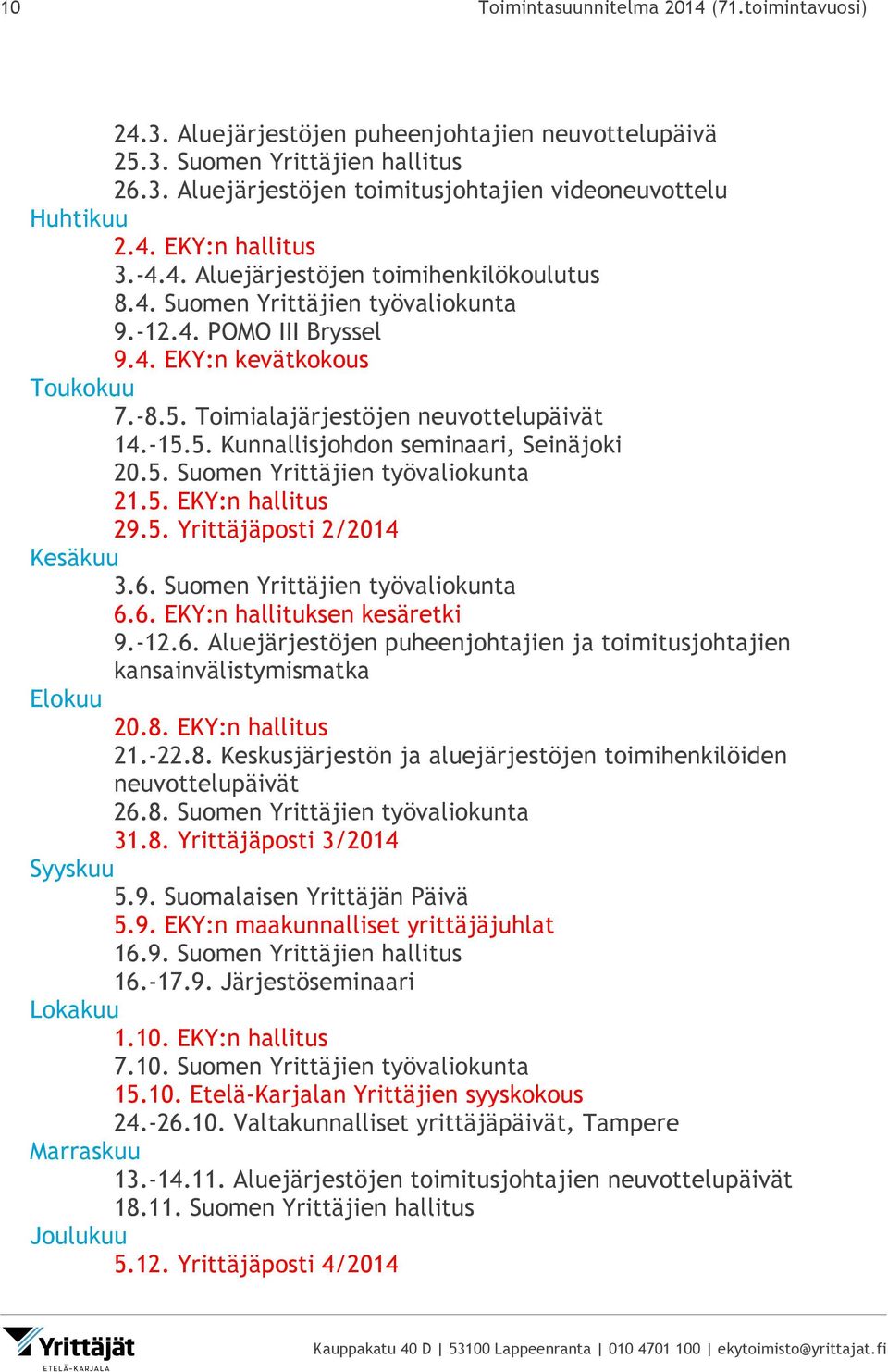 10 Toimintasuunnitelma 2014 (71.toimintavuosi)

24.3. Aluejärjestöjen puheenjohtajien neuvottelupäivä
25.3. Suomen Yrittäjien hallitus
26.3. Aluejärjestöjen toimitusjohtajien videoneuvottelu
Huhtikuu
2.4. EKY:n hallitus
3.-4.4. Aluejärjestöjen toimihenkilökoulutus
8.4. Suomen Yrittäjien työvaliokunta
9.-12.4. POMO III Bryssel
9.4. EKY:n kevätkokous
Toukokuu
7.-8.5. Toimialajärjestöjen neuvottelupäivät
14.-15.5. Kunnallisjohdon seminaari, Seinäjoki
20.5. Suomen Yrittäjien työvaliokunta
21.5. EKY:n hallitus
29.5. Yrittäjäposti 2/2014
Kesäkuu
3.6. Suomen Yrittäjien työvaliokunta
6.6. EKY:n hallituksen kesäretki
9.-12.6. Aluejärjestöjen puheenjohtajien ja toimitusjohtajien kansainvälistymismatka
Elokuu
20.8. EKY:n hallitus
21.-22.8. Keskusjärjestön ja aluejärjestöjen toimihenkilöiden neuvottelupäivät
26.8. Suomen Yrittäjien työvaliokunta
31.8. Yrittäjäposti 3/2014
Syyskuu
5.9. Suomalaisen Yrittäjän Päivä
5.9. EKY:n maakunnalliset yrittäjäjuhlat
16.9. Suomen Yrittäjien hallitus
16.-17.9. Järjestöseminaari
Lokakuu
1.10. EKY:n hallitus
7.10. Suomen Yrittäjien työvaliokunta
15.10. Etelä-Karjalan Yrittäjien syyskokous
24.-26.10. Valtakunnalliset yrittäjäpäivät, Tampere
Marraskuu
13.-14.11. Aluejärjestöjen toimitusjohtajien neuvottelupäivät
18.11. Suomen Yrittäjien hallitus
Joulukuu
5.12. Yrittäjäposti 4/2014

Yrittäjät ETELÄ-KARJALA
Kauppakatu 40 D | 53100 Lappeenranta | 010 4701 100 | ekytoimisto@yrittajat.fi